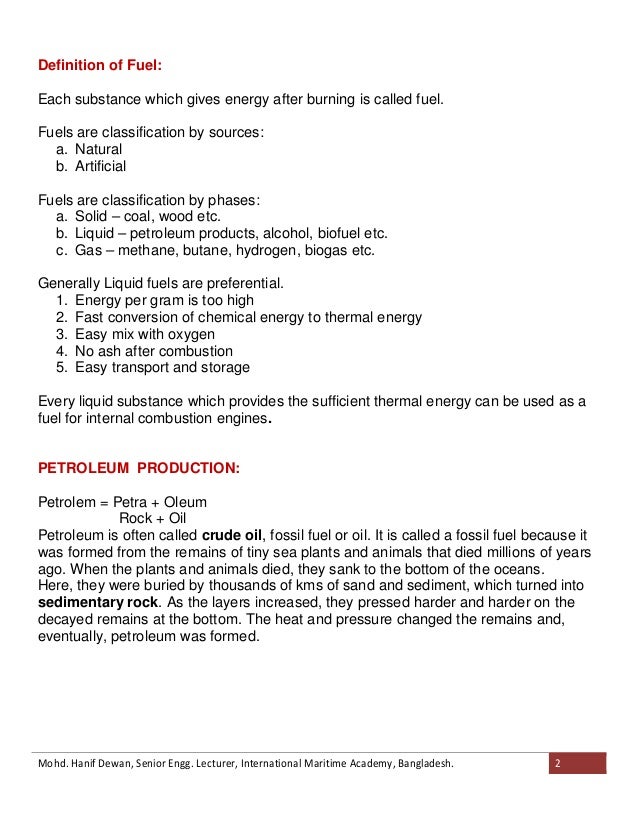 Definition of Fuel:

Each substance which gives energy after burning is called fuel.

Fuels are classification by sources:
a. Natural
b. Artificial

Fuels are classification by phases:
a. Solid – coal, wood etc.
b. Liquid – petroleum products, alcohol, biofuel etc.
c. Gas – methane, butane, hydrogen, biogas etc.

Generally Liquid fuels are preferential.
1. Energy per gram is too high
2. Fast conversion of chemical energy to thermal energy
3. Easy mix with oxygen
4. No ash after combustion
5. Easy transport and storage

Every liquid substance which provides the sufficient thermal energy can be used as a fuel for internal combustion engines.

PETROLEUM PRODUCTION:

Petrolem = Petra + Oleum
Rock + Oil
Petroleum is often called crude oil, fossil fuel or oil. It is called a fossil fuel because it was formed from the remains of tiny sea plants and animals that died millions of years ago. When the plants and animals died, they sank to the bottom of the oceans.
Here, they were buried by thousands of kms of sand and sediment, which turned into sedimentary rock. As the layers increased, they pressed harder and harder on the decayed remains at the bottom. The heat and pressure changed the remains and, eventually, petroleum was formed.

Mohd. Hanif Dewan, Senior Engg. Lecturer, International Maritime Academy, Bangladesh. 2